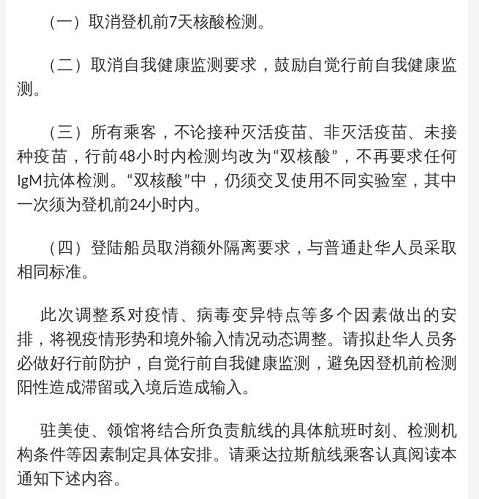 （一）取消登机前7天核酸检测。

（二）取消自我健康监测要求，鼓励自觉行前自我健康监测。

（三）所有乘客，不论接种灭活疫苗、非灭活疫苗、未接种疫苗，行前48小时内检测均改为“双核酸”，不再要求任何IgM抗体检测。“双核酸”中，仍须交叉使用不同实验室，其中一次须为登机前24小时内。

（四）登陆船员取消额外隔离要求，与普通赴华人员采取相同标准。

此次调整系对疫情、病毒变异特点等多个因素做出的安排，将视疫情形势和境外输入情况动态调整。请拟赴华人员务必做好行前防护，自觉行前自我健康监测，避免因登机前检测阳性造成滞留或入境后造成输入。

驻美使、领馆将结合所负责航线的具体航班时刻、检测机构条件等因素制定具体安排。请乘达拉斯航线乘客认真阅读本通知下述内容。